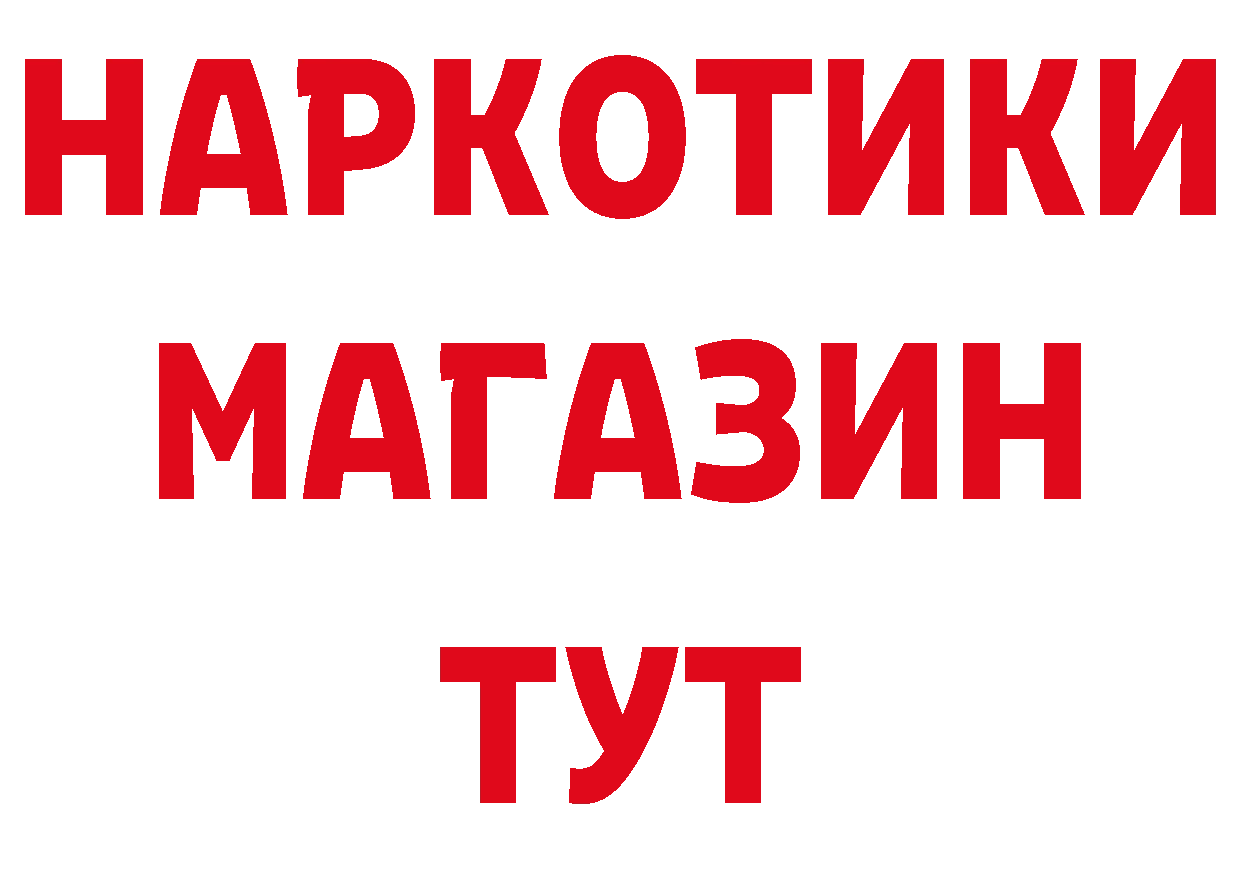 НАРКОТИКИ
МАГАЗИН
ТУТ